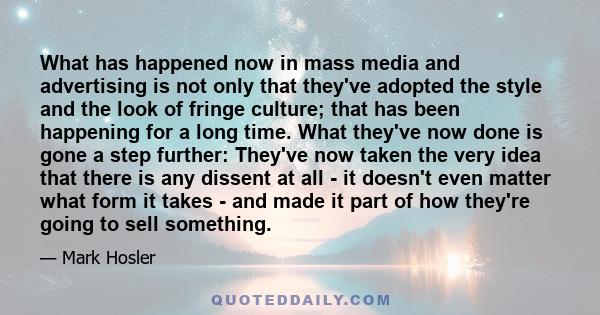 What has happened now in mass media and advertising is not only that they've adopted the style and the look of fringe culture; that has been happening for a long time. What they've now done is gone a step further: They've now taken the very idea that there is any dissent at all - it doesn't even matter what form it takes - and made it part of how they're going to sell something.

— Mark Hosler

QUOTEDDAILY.COM